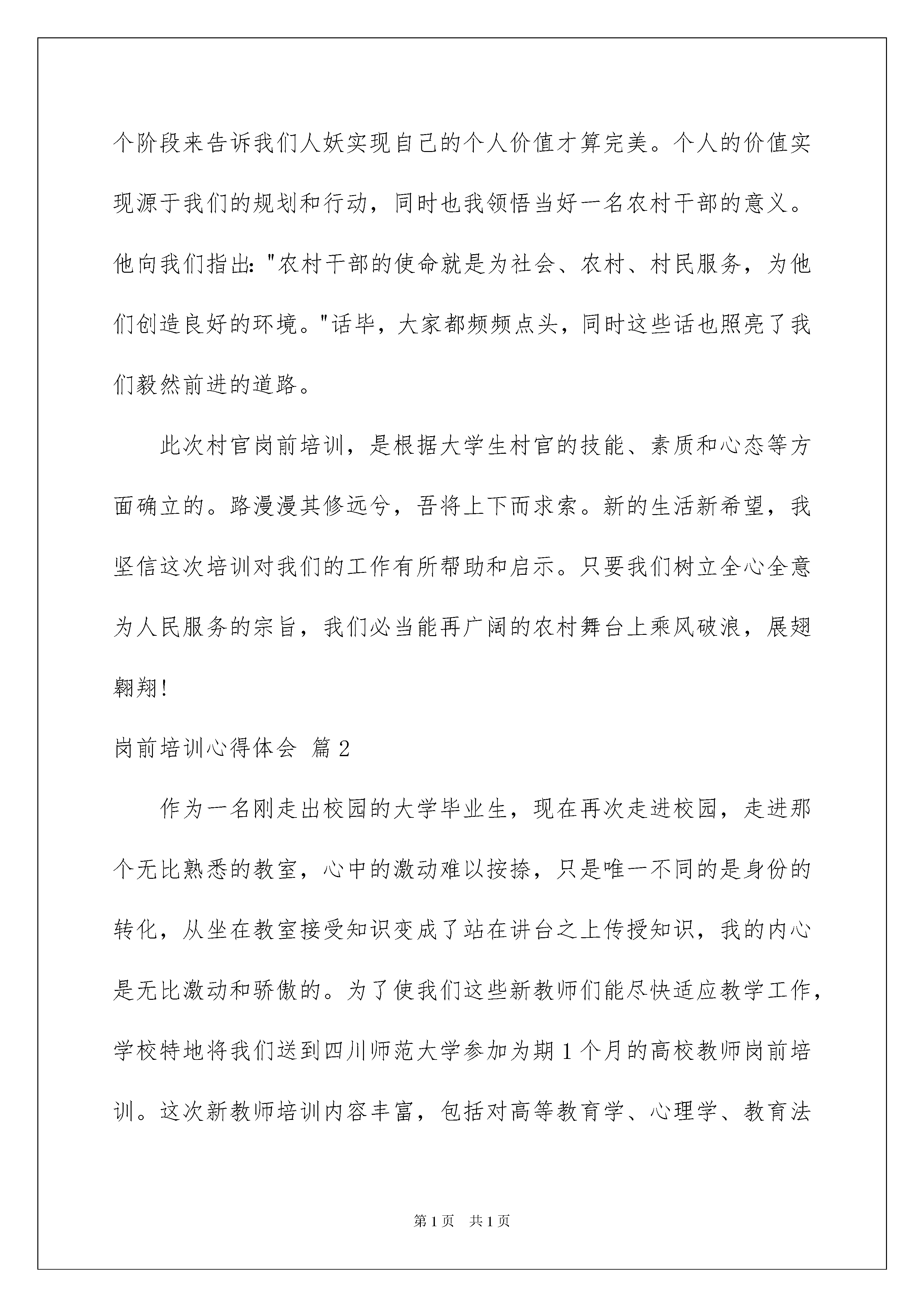 个阶段来告诉我们人妖实现自己的个人价值才算完美。个人的价值实现源于我们的规划和行动，同时也我领悟当好一名农村干部的意义。他向我们指出："农村干部的使命就是为社会、农村、村民服务，为他们创造良好的环境。"话毕，大家都频频点头，同时这些话也照亮了我们毅然前进的道路。

此次村官岗前培训，是根据大学生村官的技能、素质和心态等方面确立的。路漫漫其修远兮，吾将上下而求索。新的生活新希望，我坚信这次培训对我们的工作有所帮助和启示。只要我们树立全心全意为人民服务的宗旨，我们必当能再广阔的农村舞台上乘风破浪，展翅翱翔！

岗前培训心得体会 篇2

作为一名刚走出校园的大学毕业生，现在再次走进校园，走进那个无比熟悉的教室，心中的激动难以按捺，只是唯一不同的是身份的转化，从坐在教室接受知识变成了站在讲台之上传授知识，我的内心是无比激动和骄傲的。为了使我们这些新教师们能尽快适应教学工作，学校特地将我们送到四川师范大学参加为期1个月的高校教师岗前培训。这次新教师培训内容丰富，包括对高等教育学、心理学、教育法

第1页 共1页